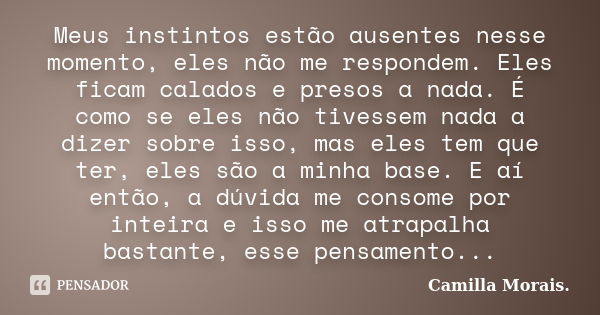 Meus instintos estão ausentes nesse momento, eles não me respondem. Eles ficam calados e presos a nada. É como se eles não tivessem nada a dizer sobre isso, mas eles tem que ter, eles são a minha base. E aí então, a dúvida me consome por inteira e isso me atrapalha bastante, esse pensamento...

PENSADOR

Camilla Morais.